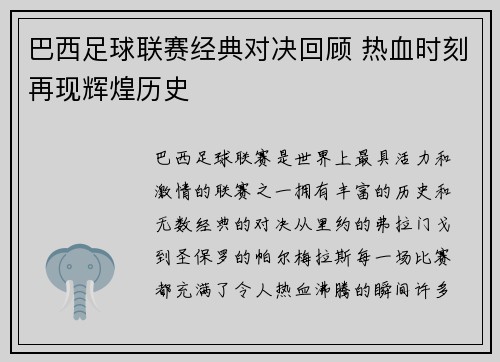 巴西足球联赛经典对决回顾 热血时刻再现辉煌历史

巴西足球联赛是世界上最具活力和激情的联赛之一拥有丰富的历史和无数经典的对决从里约的弗拉门戈到圣保罗的帕尔梅拉斯每一场比赛都充满了令人热血沸腾的瞬间许多